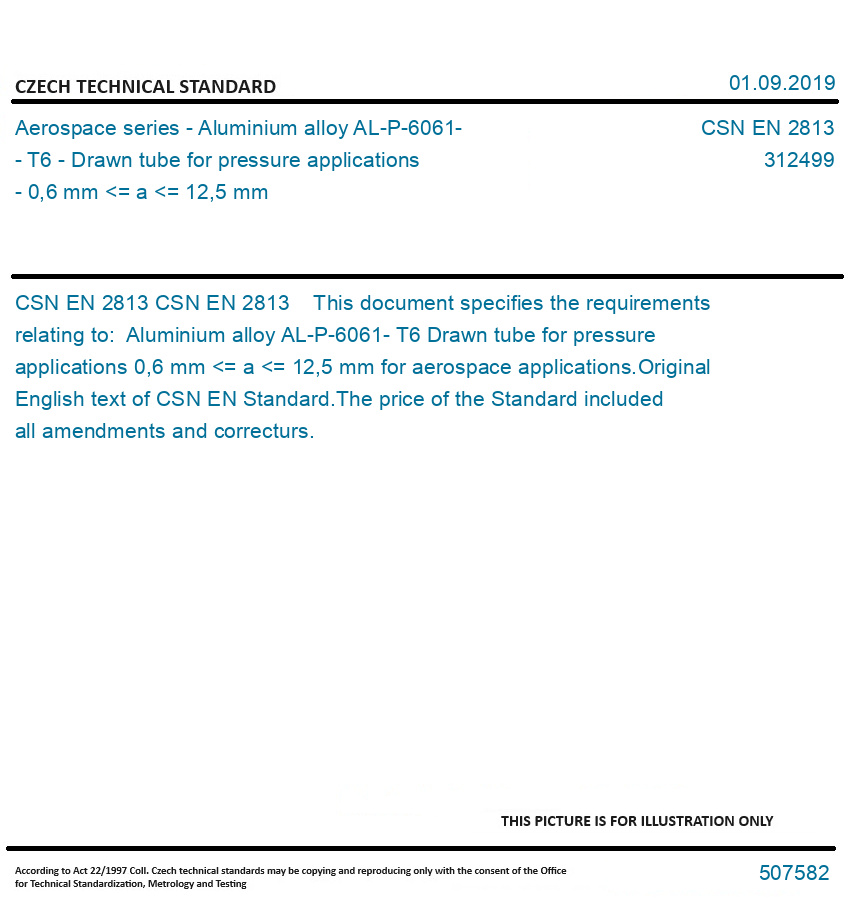 CZECH TECHNICAL STANDARD

01.09.2019

Aerospace series - Aluminium alloy AL-P-6061- - T6 - Drawn tube for pressure applications - 0,6 mm <= a <= 12,5 mm

CSN EN 2813
312499

CSN EN 2813 CSN EN 2813 This document specifies the requirements relating to: Aluminium alloy AL-P-6061- T6 Drawn tube for pressure applications 0,6 mm <= a <= 12,5 mm for aerospace applications.Original English text of CSN EN Standard.The price of the Standard included all amendments and correcturs.

THIS PICTURE IS FOR ILLUSTRATION ONLY

According to Act 22/1997 Coll. Czech technical standards may be copying and reproducing only with the consent of the Office for Technical Standardization, Metrology and Testing

507582